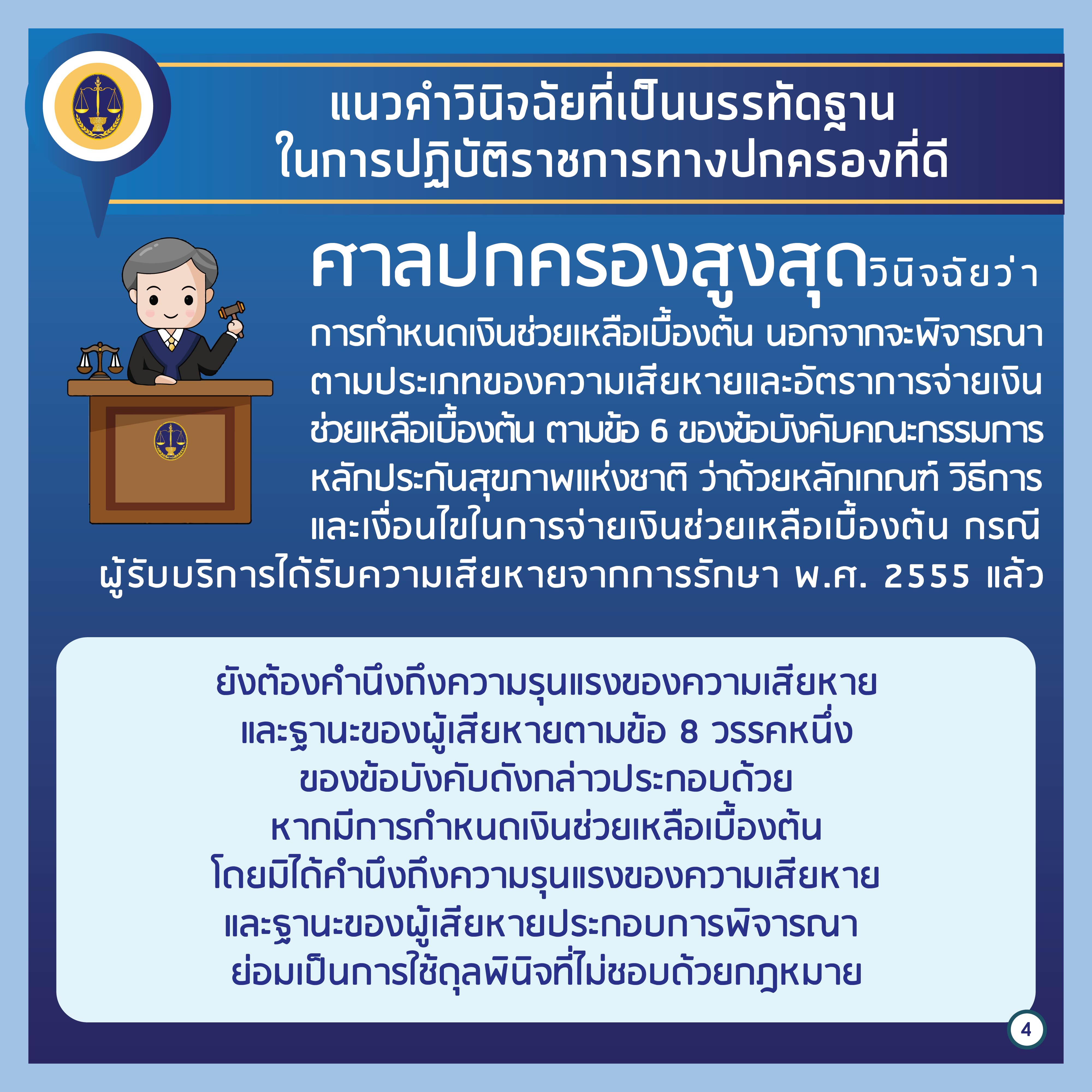 แนวคำวินิจฉัยที่เป็นบรรทัดฐาน
ในการปฏิบัติราชการทางปกครองที่ดี

ศาลปกครองสูงสุดวินิจฉัยว่า การกำหนดเงินช่วยเหลือเบื้องต้น นอกจากจะพิจารณาตามประเภทของความเสียหายและอัตราการจ่ายเงินช่วยเหลือเบื้องต้น ตามข้อ 6 ของข้อบังคับคณะกรรมการหลักประกันสุขภาพแห่งชาติ ว่าด้วยหลักเกณฑ์ วิธีการและเงื่อนไขในการจ่ายเงินช่วยเหลือเบื้องต้น กรณีผู้รับบริการได้รับความเสียหายจากการรักษา พ.ศ. 2555 แล้ว

ยังต้องคำนึงถึงความรุนแรงของความเสียหาย
และฐานะของผู้เสียหายตามข้อ 8 วรรคหนึ่ง
ของข้อบังคับดังกล่าวประกอบด้วย
หากมีการกำหนดเงินช่วยเหลือเบื้องต้น
โดยมิได้คำนึงถึงความรุนแรงของความเสียหาย
และฐานะของผู้เสียหายประกอบการพิจารณา
ย่อมเป็นการใช้ดุลพินิจที่ไม่ชอบด้วยกฎหมาย

4